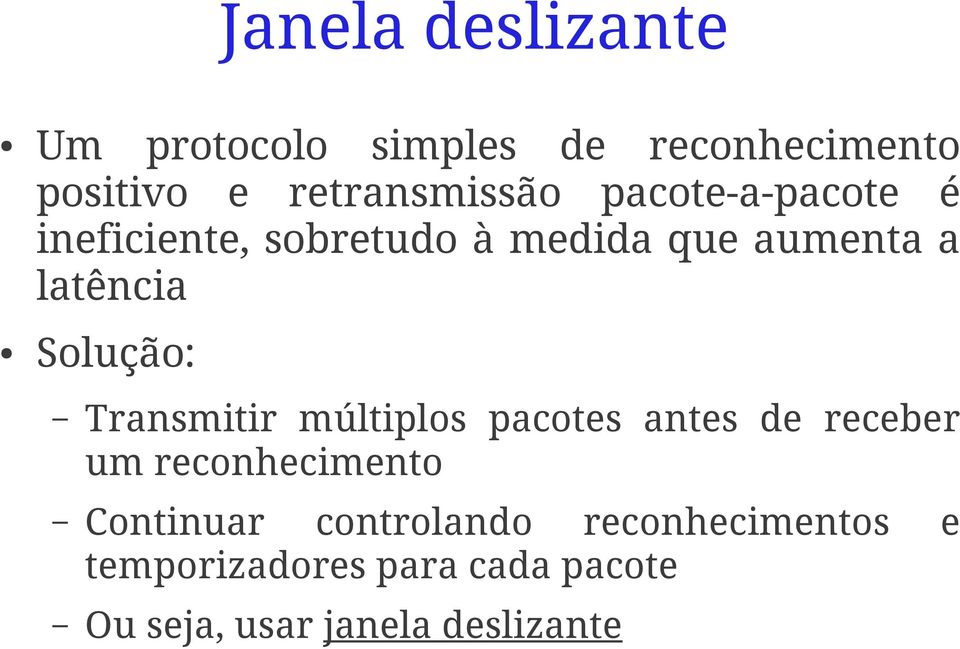 Janela deslizante

• Um protocolo simples de reconhecimento positivo e retransmissão pacote-a-pacote é ineficiente, sobretudo à medida que aumenta a latência

• Solução:

– Transmitir múltiplos pacotes antes de receber um reconhecimento

– Continuar controlando reconhecimentos e temporizadores para cada pacote

– Ou seja, usar janela deslizante